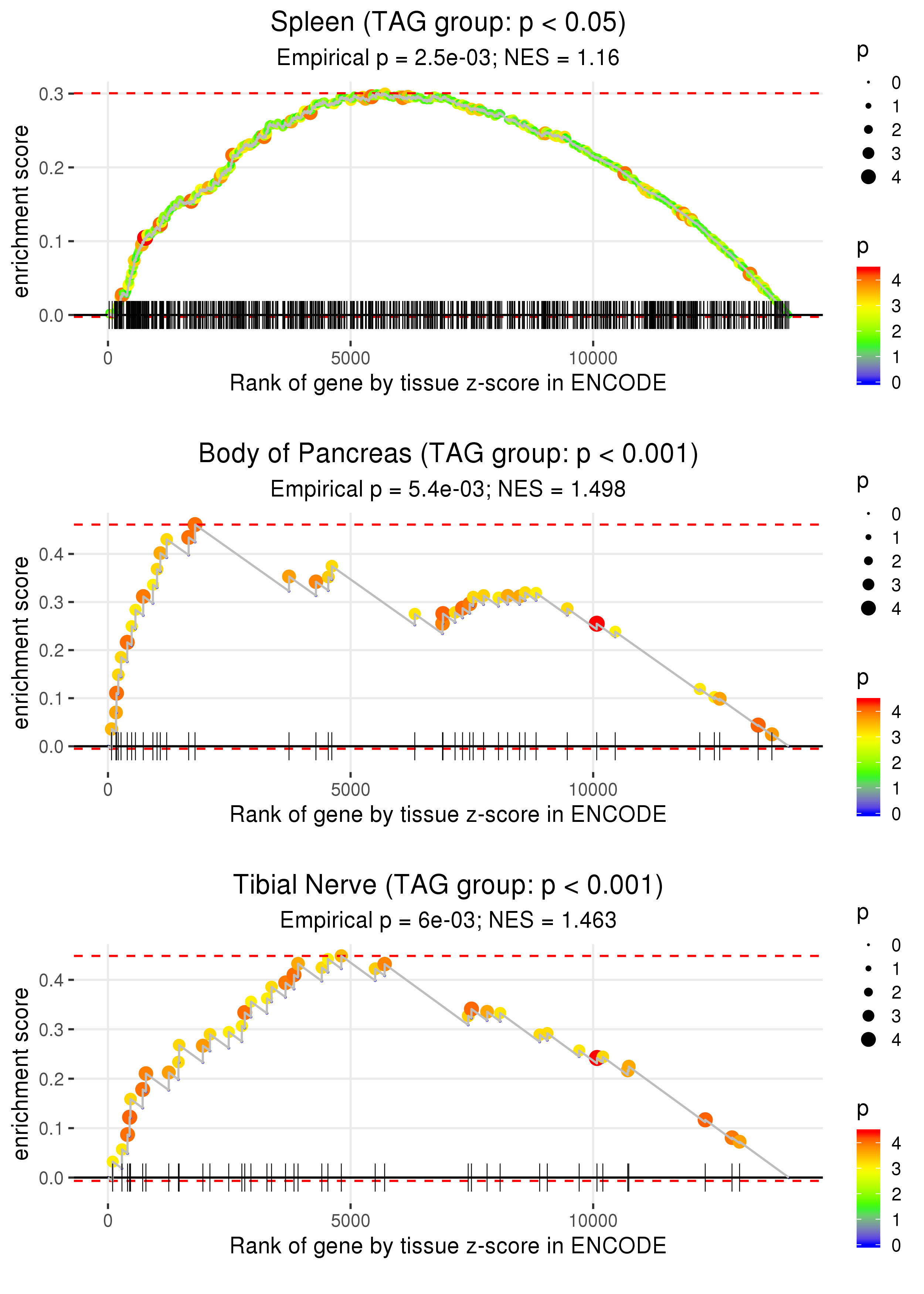 Spleen (TAG group: p < 0.05)
Empirical p = 2.5e-03; NES = 1.16

enrichment score
0.3
0.2
0.1
0.0
0
5000
10000
Rank of gene by tissue z-score in ENCODE

p
0
1
2
3
4

p
4
3
2
1
0

Body of Pancreas (TAG group: p < 0.001)
Empirical p = 5.4e-03; NES = 1.498

enrichment score
0.4
0.3
0.2
0.1
0.0
0
5000
10000
Rank of gene by tissue z-score in ENCODE

p
0
1
2
3
4

p
4
3
2
1
0

Tibial Nerve (TAG group: p < 0.001)
Empirical p = 6e-03; NES = 1.463

enrichment score
0.4
0.3
0.2
0.1
0.0
0
5000
10000
Rank of gene by tissue z-score in ENCODE

p
0
1
2
3
4

p
4
3
2
1
0